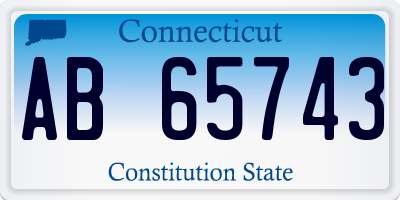 Connecticut

AB 65743

Constitution State